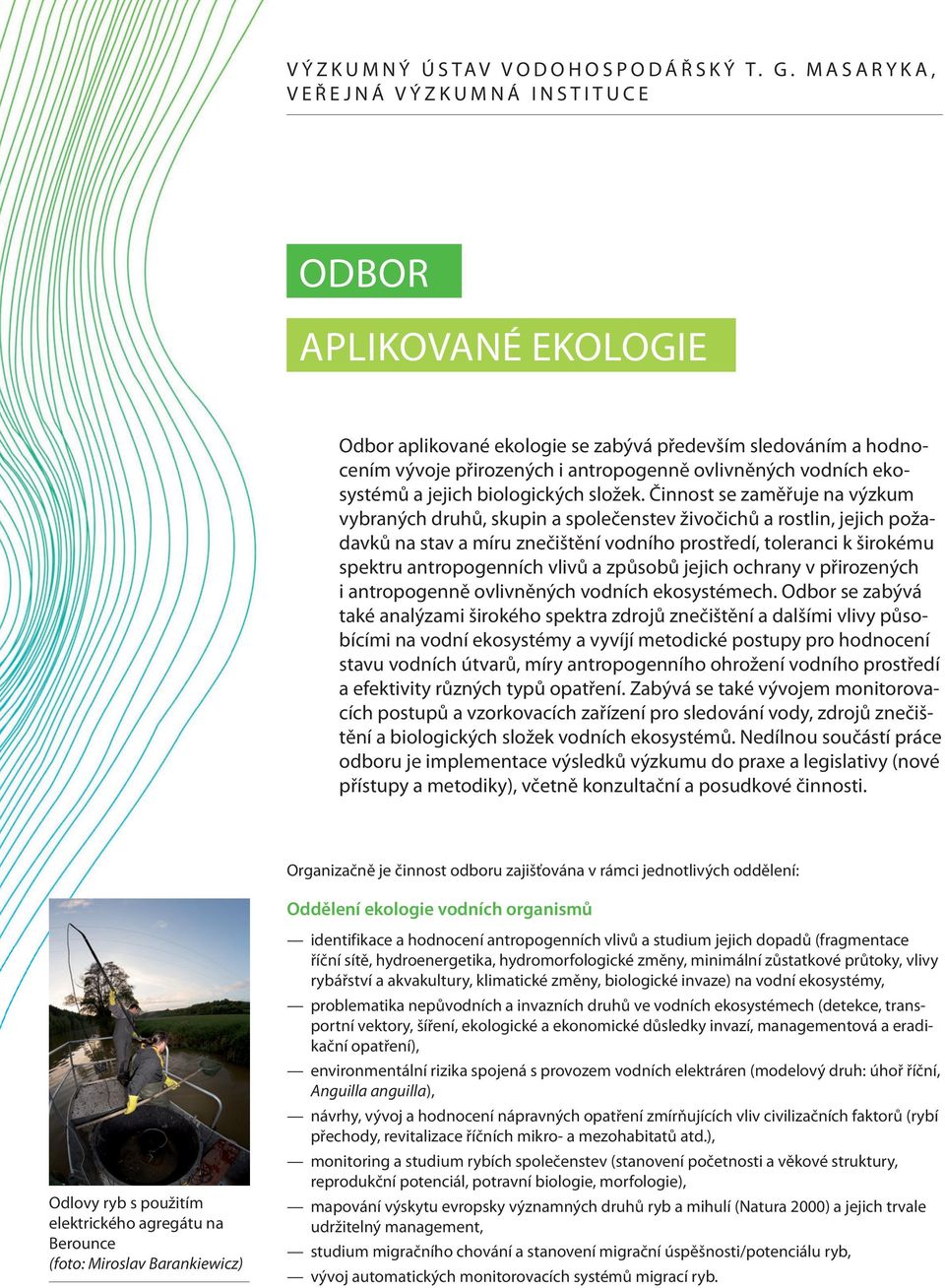 VÝZKUMNÝ ÚSTAV VODOHOSPODÁŘSKÝ T. G. MASARYKA, VEŘEJNÁ VÝZKUMNÁ INSTITUCE

ODBOR

APLIKOVANÉ EKOLOGIE

Odbor aplikované ekologie se zabývá především sledováním a hodnocením vývoje přirozených i antropogenně ovlivněných vodních ekosystémů a jejich biologických složek. Činnost se zaměřuje na výzkum vybraných druhů, skupin a společenstev živočichů a rostlin, jejich požadavků na stav a míru znečištění vodního prostředí, toleranci k širokému spektru antropogenních vlivů a způsobů jejich ochrany v přirozených i antropogenně ovlivněných vodních ekosystémech. Odbor se zabývá také analýzami širokého spektra zdrojů znečištění a dalšími vlivy působícími na vodní ekosystémy a vyvíjí metodické postupy pro hodnocení stavu vodních útvarů, míry antropogenního ohrožení vodního prostředí a efektivity různých typů opatření. Zabývá se také vývojem monitorovacích postupů a vzorkovacích zařízení pro sledování vody, zdrojů znečištění a biologických složek vodních ekosystémů. Nedílnou součástí práce odboru je implementace výsledků výzkumu do praxe a legislativy (nové přístupy a metodiky), včetně konzultační a posudkové činnosti.

Organizačně je činnost odboru zajišťována v rámci jednotlivých oddělení:

Oddělení ekologie vodních organismů

— identifikace a hodnocení antropogenních vlivů a studium jejich dopadů (fragmentace říční sítě, hydroenergetika, hydromorfologické změny, minimální zůstatkové průtoky, vlivy rybářství a akvakultury, klimatické změny, biologické invaze) na vodní ekosystémy,

— problematika nepůvodních a invazních druhů ve vodních ekosystémech (detekce, transportní vektory, šíření, ekologické a ekonomické důsledky invazí, managementová a eradikační opatření),

— environmentální rizika spojená s provozem vodních elektráren (modelový druh: úhoř říční, Anguilla anguilla),

— návrhy, vývoj a hodnocení nápravných opatření zmírňujících vliv civilizačních faktorů (rybí přechody, revitalizace říčních mikro- a mezohabitatů atd.),

— monitoring a studium rybích společenstev (stanovení početnosti a věkové struktury, reprodukční potenciál, potravní biologie, morfologie),

— mapování výskytu evropsky významných druhů ryb a mihulí (Natura 2000) a jejich trvale udržitelný management,

— studium migračního chování a stanovení migrační úspěšnosti/potenciálu ryb,

— vývoj automatických monitorovacích systémů migrací ryb.

Odlovy ryb s použitím elektrického agregátu na Berounce (foto: Miroslav Barankiewicz)